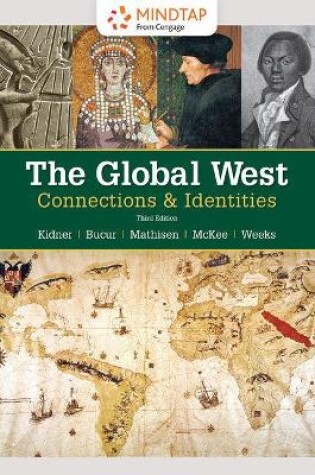 MINDTAP
From Cengage

The Global West
Connections & Identities
Third Edition
Kidner | Bucur | Mathisen | McKee | Weeks